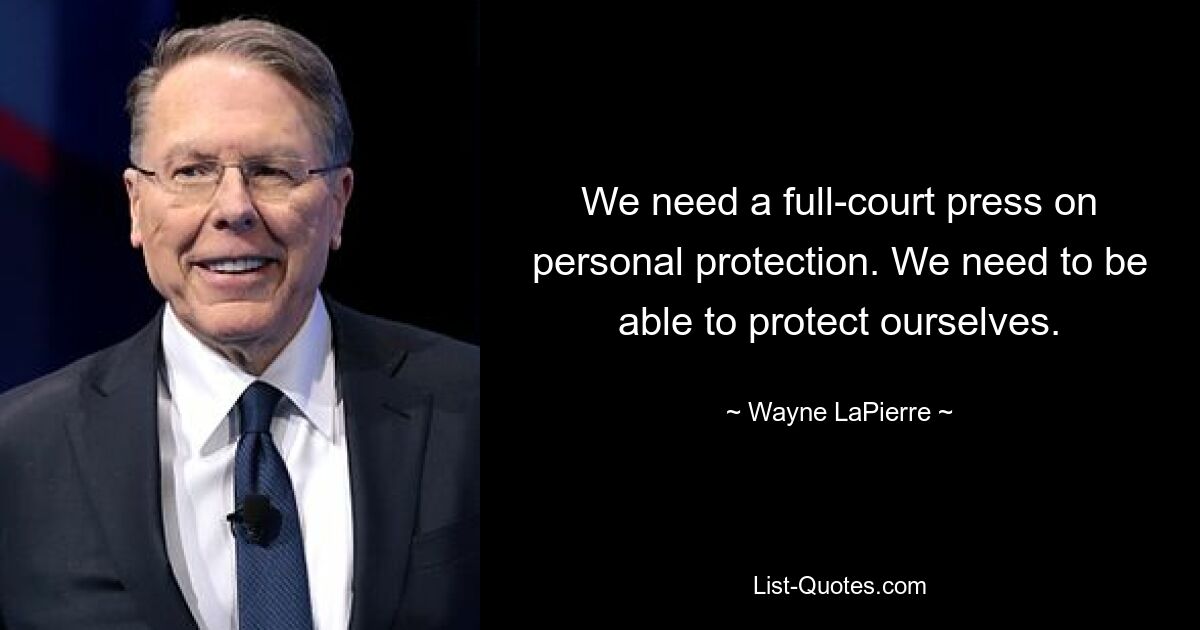 We need a full-court press on personal protection. We need to be able to protect ourselves.

~ Wayne LaPierre ~

List-Quotes.com